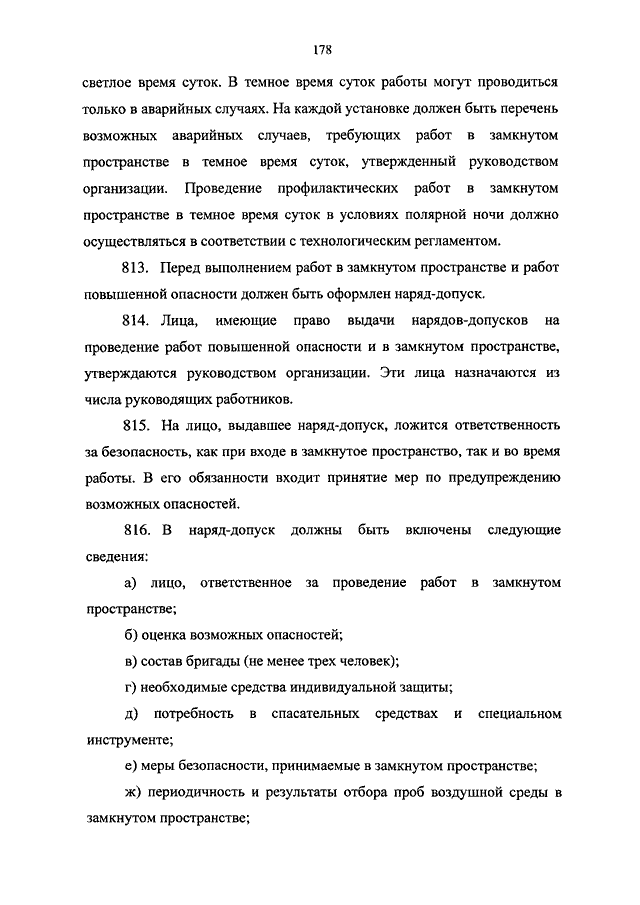 178

светлое время суток. В темное время суток работы могут проводиться только в аварийных случаях. На каждой установке должен быть перечень возможных аварийных случаев, требующих работ в замкнутом пространстве в темное время суток, утвержденный руководством организации. Проведение профилактических работ в замкнутом пространстве в темное время суток в условиях полярной ночи должно осуществляться в соответствии с технологическим регламентом.

813. Перед выполнением работ в замкнутом пространстве и работ повышенной опасности должен быть оформлен наряд-допуск.

814. Лица, имеющие право выдачи нарядов-допусков на проведение работ повышенной опасности и в замкнутом пространстве, утверждаются руководством организации. Эти лица назначаются из числа руководящих работников.

815. На лицо, выдавшее наряд-допуск, ложится ответственность за безопасность, как при входе в замкнутое пространство, так и во время работы. В его обязанности входит принятие мер по предупреждению возможных опасностей.

816. В наряд-допуск должны быть включены следующие сведения:

а) лицо, ответственное за проведение работ в замкнутом пространстве;

б) оценка возможных опасностей;

в) состав бригады (не менее трех человек);

г) необходимые средства индивидуальной защиты;

д) потребность в спасательных средствах и специальном инструменте;

е) меры безопасности, принимаемые в замкнутом пространстве;

ж) периодичность и результаты отбора проб воздушной среды в замкнутом пространстве;